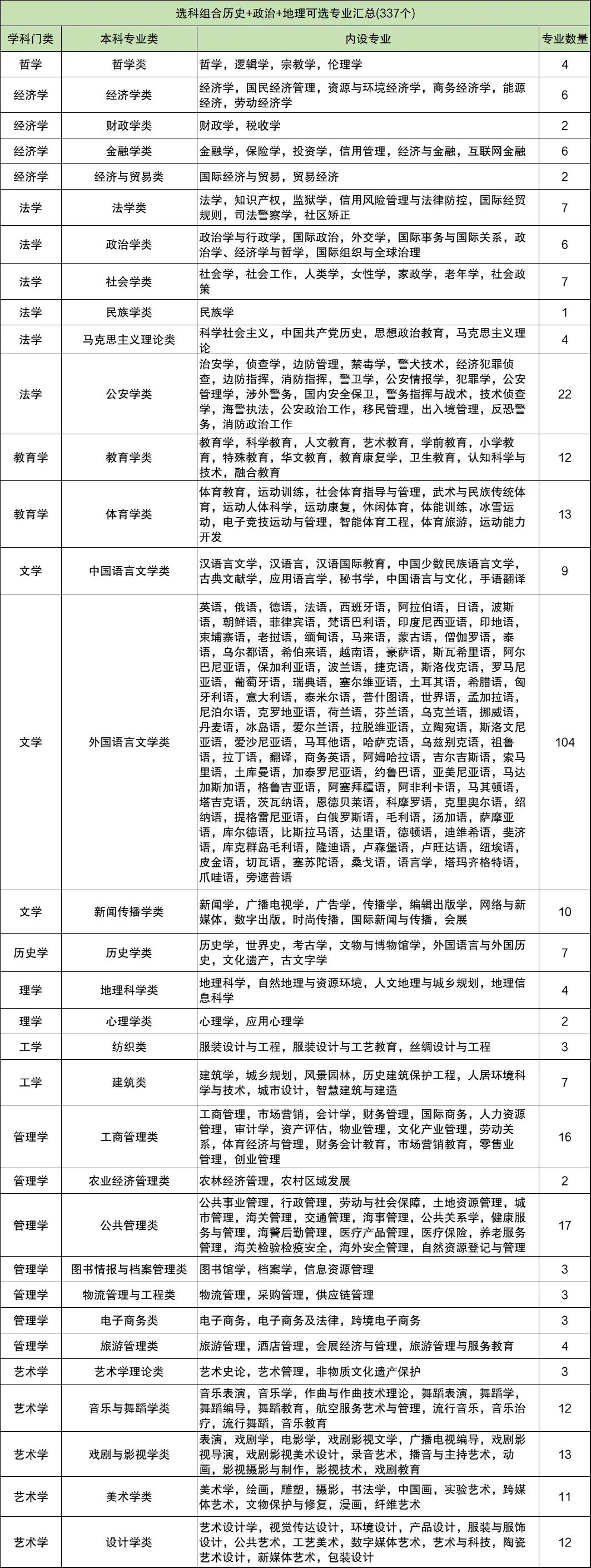 选科组合历史+政治+地理可选专业汇总(337个)

| 学科门类 | 本科专业类 | 内设专业 | 专业数量 |
|---|---|---|---|
| 哲学 | 哲学类 | 哲学，逻辑学，宗教学，伦理学 | 4 |
| 经济学 | 经济学类 | 经济学，国民经济管理，资源与环境经济学，商务经济学，能源经济，劳动经济学 | 6 |
| 经济学 | 财政学类 | 财政学，税收学 | 2 |
| 经济学 | 金融学类 | 金融学，保险学，投资学，信用管理，经济与金融，互联网金融 | 6 |
| 经济学 | 经济与贸易类 | 国际经济与贸易，贸易经济 | 2 |
| 法学 | 法学类 | 法学，知识产权，监狱学，信用风险管理与法律防控，国际经贸规则，司法警察学，社区矫正 | 7 |
| 法学 | 政治学类 | 政治学与行政学，国际政治，外交学，国际事务与国际关系，政治学、经济学与哲学，国际组织与全球治理 | 6 |
| 法学 | 社会学类 | 社会学，社会工作，人类学，女性学，家政学，老年学，社会政策 | 7 |
| 法学 | 民族学类 | 民族学 | 1 |
| 法学 | 马克思主义理论类 | 科学社会主义，中国共产党历史，思想政治教育，马克思主义理论 | 4 |
| 法学 | 公安学类 | 治安学，侦查学，边防管理，禁毒学，警犬技术，经济犯罪侦查，边防指挥，消防指挥，警卫学，公安情报学，犯罪学，公安管理学，涉外警务，国内安全保卫，警务指挥与战术，技术侦查学，海警执法，公安政治工作，移民管理，出入境管理，反恐警务，消防政治工作 | 22 |
| 教育学 | 教育学类 | 教育学，科学教育，人文教育，艺术教育，学前教育，小学教育，特殊教育，华文教育，教育康复学，卫生教育，认知科学与技术，融合教育 | 12 |
| 教育学 | 体育学类 | 体育教育，运动训练，社会体育指导与管理，武术与民族传统体育，运动人体科学，运动康复，休闲体育，体能训练，冰雪运动，电子竞技运动与管理，智能体育工程，体育旅游，运动能力开发 | 13 |
| 文学 | 中国语言文学类 | 汉语言文学，汉语言，汉语国际教育，中国少数民族语言文学，古典文献学，应用语言学，秘书学，中国语言与文化，手语翻译 | 9 |
| 文学 | 外国语言文学类 | 英语，俄语，德语，法语，西班牙语，阿拉伯语，日语，波斯语，朝鲜语，菲律宾语，梵语巴利语，印度尼西亚语，印地语，柬埔寨语，老挝语，缅甸语，马来语，蒙古语，僧伽罗语，泰语，乌尔都语，希伯来语，越南语，豪萨语，斯瓦希里语，阿尔巴尼亚语，保加利亚语，波兰语，捷克语，斯洛伐克语，罗马尼亚语，葡萄牙语，瑞典语，塞尔维亚语，土耳其语，希腊语，匈牙利语，意大利语，泰米尔语，普什图语，世界语，孟加拉语，尼泊尔语，克罗地亚语，荷兰语，芬兰语，乌克兰语，挪威语，丹麦语，冰岛语，爱尔兰语，拉脱维亚语，立陶宛语，斯洛文尼亚语，爱沙尼亚语，马耳他语，哈萨克语，乌兹别克语，祖鲁语，拉丁语，翻译，商务英语，阿姆哈拉语，吉尔吉斯语，索马里语，土库曼语，加泰罗尼亚语，约鲁巴语，亚美尼亚语，马达加斯加语，格鲁吉亚语，阿塞拜疆语，阿非利卡语，马其顿语，塔吉克语，茨瓦纳语，恩德贝莱语，科摩罗语，克里奥尔语，绍纳语，提格雷尼亚语，白俄罗斯语，毛利语，汤加语，萨摩亚语，库尔德语，比斯拉马语，达里语，德顿语，迪维希语，斐济语，库克群岛毛利语，隆迪语，卢森堡语，卢旺达语，纽埃语，皮金语，切瓦语，塞苏陀语，桑戈语，语言学，塔玛齐格特语，爪哇语，旁遮普语 | 104 |
| 文学 | 新闻传播学类 | 新闻学，广播电视学，广告学，传播学，编辑出版学，网络与新媒体，数字出版，时尚传播，国际新闻与传播，会展 | 10 |
| 历史学 | 历史学类 | 历史学，世界史，考古学，文物与博物馆学，外国语言与外国历史，文化遗产，古文字学 | 7 |
| 理学 | 地理科学类 | 地理科学，自然地理与资源环境，人文地理与城乡规划，地理信息科学 | 4 |
| 理学 | 心理学类 | 心理学，应用心理学 | 2 |
| 工学 | 纺织类 | 服装设计与工程，服装设计与工艺教育，丝绸设计与工程 | 3 |
| 工学 | 建筑类 | 建筑学，城乡规划，风景园林，历史建筑保护工程，人居环境科学与技术，城市设计，智慧建筑与建造 | 7 |
| 管理学 | 工商管理类 | 工商管理，市场营销，会计学，财务管理，国际商务，人力资源管理，审计学，资产评估，物业管理，文化产业管理，劳动关系，体育经济与管理，财务会计教育，市场营销教育，零售业管理，创业管理 | 16 |
| 管理学 | 农业经济管理类 | 农林经济管理，农村区域发展 | 2 |
| 管理学 | 公共管理类 | 公共事业管理，行政管理，劳动与社会保障，土地资源管理，城市管理，海关管理，交通管理，海事管理，公共关系学，健康服务与管理，海警后勤管理，医疗产品管理，医疗保险，养老服务管理，海关检验检疫安全，海外安全管理，自然资源登记与管理 | 17 |
| 管理学 | 图书情报与档案管理类 | 图书馆学，档案学，信息资源管理 | 3 |
| 管理学 | 物流管理与工程类 | 物流管理，采购管理，供应链管理 | 3 |
| 管理学 | 电子商务类 | 电子商务，电子商务及法律，跨境电子商务 | 3 |
| 管理学 | 旅游管理类 | 旅游管理，酒店管理，会展经济与管理，旅游管理与服务教育 | 4 |
| 艺术学 | 艺术学理论类 | 艺术史论，艺术管理，非物质文化遗产保护 | 3 |
| 艺术学 | 音乐与舞蹈学类 | 音乐表演，音乐学，作曲与作曲技术理论，舞蹈表演，舞蹈学，舞蹈编导，舞蹈教育，航空服务艺术与管理，流行音乐，音乐治疗，流行舞蹈，音乐教育 | 12 |
| 艺术学 | 戏剧与影视学类 | 表演，戏剧学，电影学，戏剧影视文学，广播电视编导，戏剧影视导演，戏剧影视美术设计，录音艺术，播音与主持艺术，动画，影视摄影与制作，影视技术，戏剧教育 | 13 |
| 艺术学 | 美术学类 | 美术学，绘画，雕塑，摄影，书法学，中国画，实验艺术，跨媒体艺术，文物保护与修复，漫画，纤维艺术 | 11 |
| 艺术学 | 设计学类 | 艺术设计学，视觉传达设计，环境设计，产品设计，服装与服饰设计，公共艺术，工艺美术，数字媒体艺术，艺术与科技，陶瓷艺术设计，新媒体艺术，包装设计 | 12 |